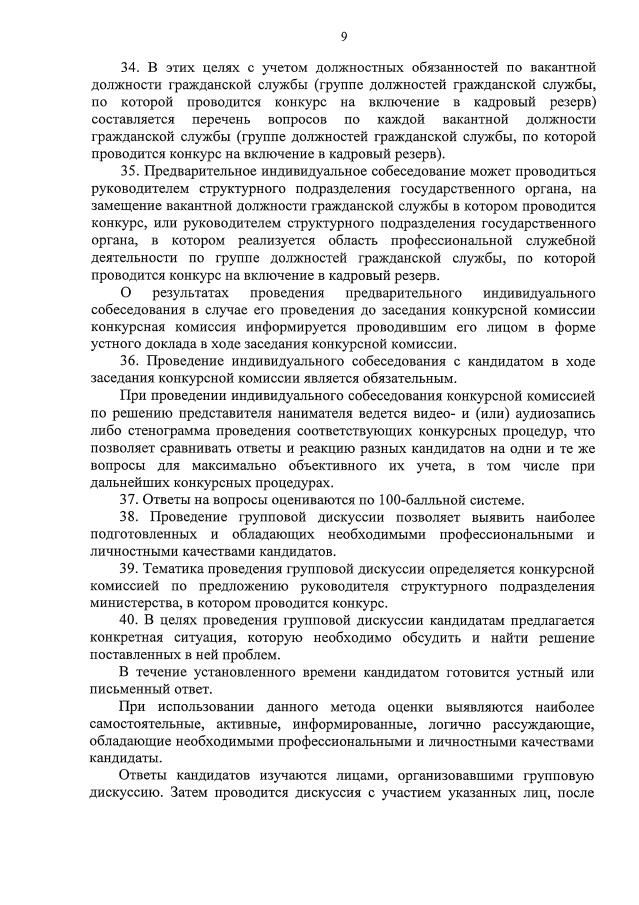 9

34. В этих целях с учетом должностных обязанностей по вакантной должности гражданской службы (группе должностей гражданской службы, по которой проводится конкурс на включение в кадровый резерв) составляется перечень вопросов по каждой вакантной должности гражданской службы (группе должностей гражданской службы, по которой проводится конкурс на включение в кадровый резерв).

35. Предварительное индивидуальное собеседование может проводиться руководителем структурного подразделения государственного органа, на замещение вакантной должности гражданской службы в котором проводится конкурс, или руководителем структурного подразделения государственного органа, в котором реализуется область профессиональной служебной деятельности по группе должностей гражданской службы, по которой проводится конкурс на включение в кадровый резерв.

О результатах проведения предварительного индивидуального собеседования в случае его проведения до заседания конкурсной комиссии конкурсная комиссия информируется проводившим его лицом в форме устного доклада в ходе заседания конкурсной комиссии.

36. Проведение индивидуального собеседования с кандидатом в ходе заседания конкурсной комиссии является обязательным.

При проведении индивидуального собеседования конкурсной комиссией по решению представителя нанимателя ведется видео- и (или) аудиозапись либо стенограмма проведения соответствующих конкурсных процедур, что позволяет сравнивать ответы и реакцию разных кандидатов на одни и те же вопросы для максимально объективного их учета, в том числе при дальнейших конкурсных процедурах.

37. Ответы на вопросы оцениваются по 100-балльной системе.

38. Проведение групповой дискуссии позволяет выявить наиболее подготовленных и обладающих необходимыми профессиональными и личностными качествами кандидатов.

39. Тематика проведения групповой дискуссии определяется конкурсной комиссией по предложению руководителя структурного подразделения министерства, в котором проводится конкурс.

40. В целях проведения групповой дискуссии кандидатам предлагается конкретная ситуация, которую необходимо обсудить и найти решение поставленных в ней проблем.

В течение установленного времени кандидатом готовится устный или письменный ответ.

При использовании данного метода оценки выявляются наиболее самостоятельные, активные, информированные, логично рассуждающие, обладающие необходимыми профессиональными и личностными качествами кандидаты.

Ответы кандидатов изучаются лицами, организовавшими групповую дискуссию. Затем проводится дискуссия с участием указанных лиц, после